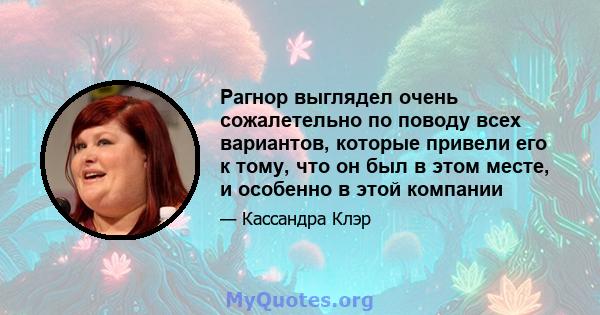 Рагнор выглядел очень сожалетельно по поводу всех вариантов, которые привели его к тому, что он был в этом месте, и особенно в этой компании

— Кассандра Клэр

MyQuotes.org